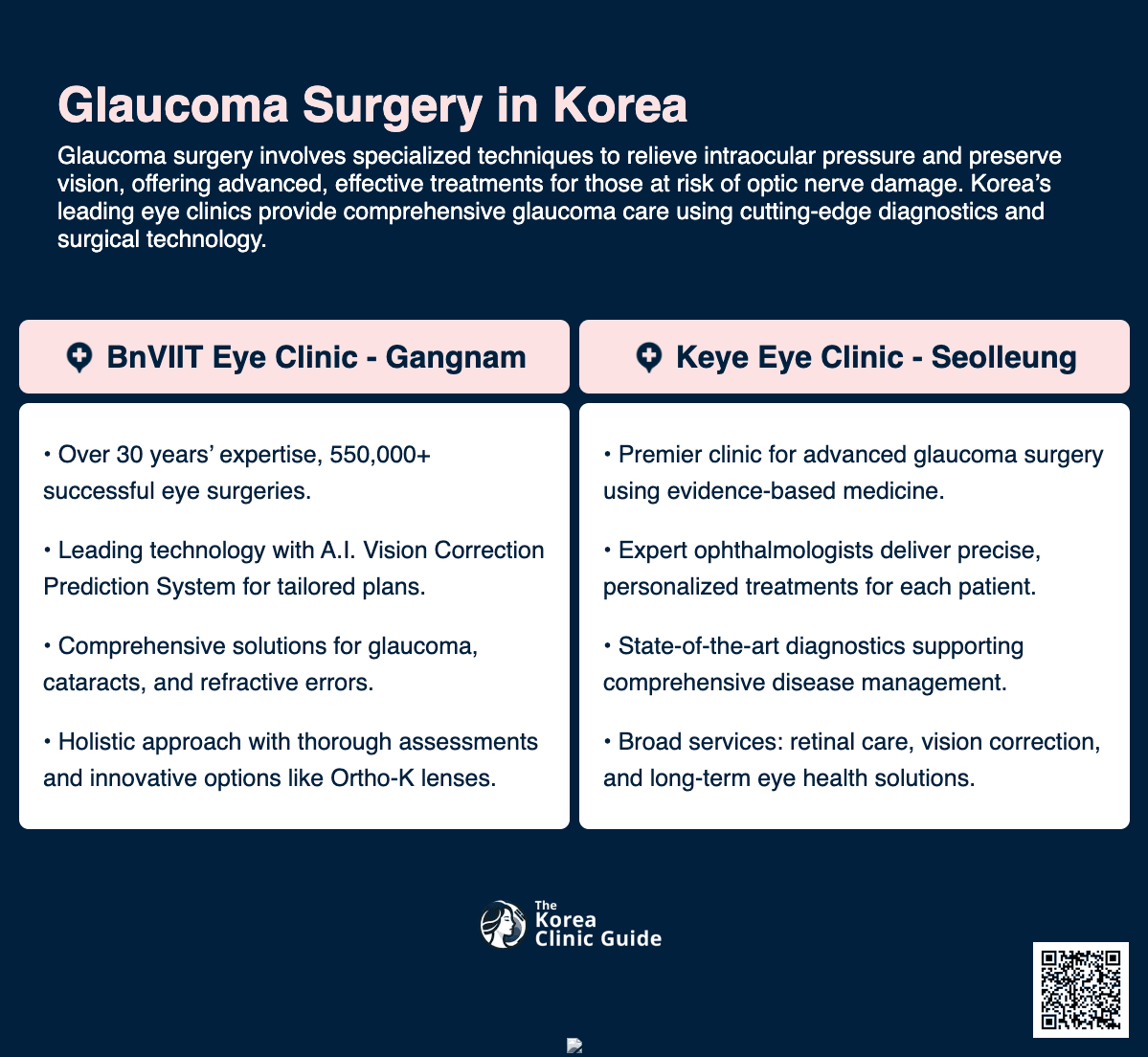 Glaucoma Surgery in Korea

Glaucoma surgery involves specialized techniques to relieve intraocular pressure and preserve vision, offering advanced, effective treatments for those at risk of optic nerve damage. Korea's leading eye clinics provide comprehensive glaucoma care using cutting-edge diagnostics and surgical technology.

BnVIIT Eye Clinic - Gangnam

• Over 30 years' expertise, 550,000+ successful eye surgeries.

• Leading technology with A.I. Vision Correction Prediction System for tailored plans.

• Comprehensive solutions for glaucoma, cataracts, and refractive errors.

• Holistic approach with thorough assessments and innovative options like Ortho-K lenses.

Keye Eye Clinic - Seolleung

• Premier clinic for advanced glaucoma surgery using evidence-based medicine.

• Expert ophthalmologists deliver precise, personalized treatments for each patient.

• State-of-the-art diagnostics supporting comprehensive disease management.

• Broad services: retinal care, vision correction, and long-term eye health solutions.

The Korea Clinic Guide